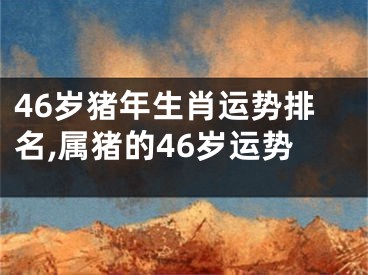 46岁猪年生肖运势排名,属猪的46岁运势